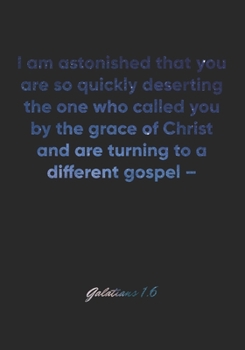 I am astonished that you are so quickly deserting the one who called you by the grace of Christ and are turning to a different gospel –

Galatians 1:6